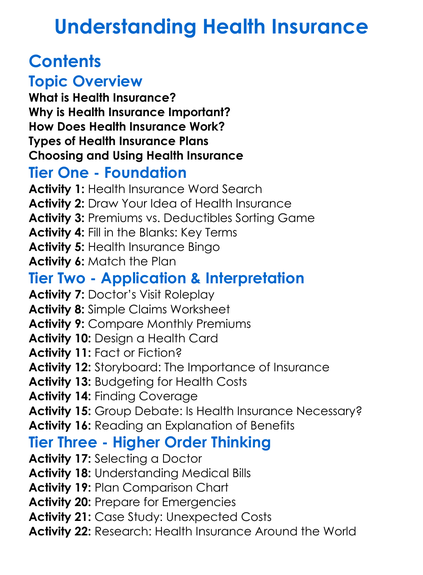 Understanding Health Insurance

Contents

Topic Overview

What is Health Insurance?
Why is Health Insurance Important?
How Does Health Insurance Work?
Types of Health Insurance Plans
Choosing and Using Health Insurance

Tier One - Foundation

Activity 1: Health Insurance Word Search
Activity 2: Draw Your Idea of Health Insurance
Activity 3: Premiums vs. Deductibles Sorting Game
Activity 4: Fill in the Blanks: Key Terms
Activity 5: Health Insurance Bingo
Activity 6: Match the Plan

Tier Two - Application & Interpretation

Activity 7: Doctor's Visit Roleplay
Activity 8: Simple Claims Worksheet
Activity 9: Compare Monthly Premiums
Activity 10: Design a Health Card
Activity 11: Fact or Fiction?
Activity 12: Storyboard: The Importance of Insurance
Activity 13: Budgeting for Health Costs
Activity 14: Finding Coverage
Activity 15: Group Debate: Is Health Insurance Necessary?
Activity 16: Reading an Explanation of Benefits

Tier Three - Higher Order Thinking

Activity 17: Selecting a Doctor
Activity 18: Understanding Medical Bills
Activity 19: Plan Comparison Chart
Activity 20: Prepare for Emergencies
Activity 21: Case Study: Unexpected Costs
Activity 22: Research: Health Insurance Around the World